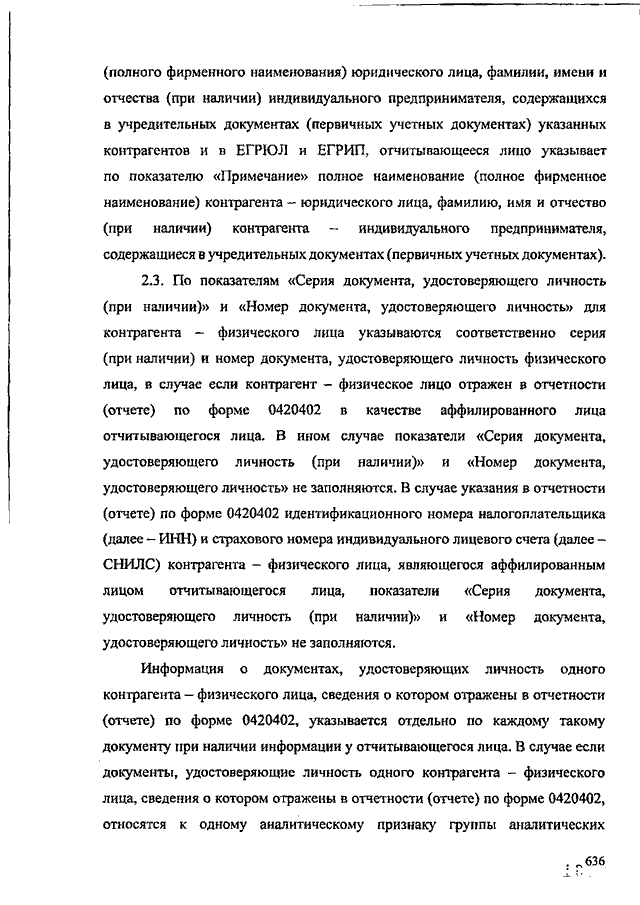 (полного фирменного наименования) юридического лица, фамилии, имени и отчества (при наличии) индивидуального предпринимателя, содержащихся в учредительных документах (первичных учетных документах) указанных контрагентов и в ЕГРЮЛ и ЕГРИП, отчитывающееся лицо указывает по показателю «Примечание» полное наименование (полное фирменное наименование) контрагента – юридического лица, фамилию, имя и отчество (при наличии) контрагента – индивидуального предпринимателя, содержащиеся в учредительных документах (первичных учетных документах).

2.3. По показателям «Серия документа, удостоверяющего личность (при наличии)» и «Номер документа, удостоверяющего личность» для контрагента – физического лица указываются соответственно серия (при наличии) и номер документа, удостоверяющего личность физического лица, в случае если контрагент – физическое лицо отражен в отчетности (отчете) по форме 0420402 в качестве аффилированного лица отчитывающегося лица. В ином случае показатели «Серия документа, удостоверяющего личность (при наличии)» и «Номер документа, удостоверяющего личность» не заполняются. В случае указания в отчетности (отчете) по форме 0420402 идентификационного номера налогоплательщика (далее – ИНН) и страхового номера индивидуального лицевого счета (далее – СНИЛС) контрагента – физического лица, являющегося аффилированным лицом отчитывающегося лица, показатели «Серия документа, удостоверяющего личность (при наличии)» и «Номер документа, удостоверяющего личность» не заполняются.

Информация о документах, удостоверяющих личность одного контрагента – физического лица, сведения о котором отражены в отчетности (отчете) по форме 0420402, указывается отдельно по каждому такому документу при наличии информации у отчитывающегося лица. В случае если документы, удостоверяющие личность одного контрагента – физического лица, сведения о котором отражены в отчетности (отчете) по форме 0420402, относятся к одному аналитическому признаку группы аналитических

636